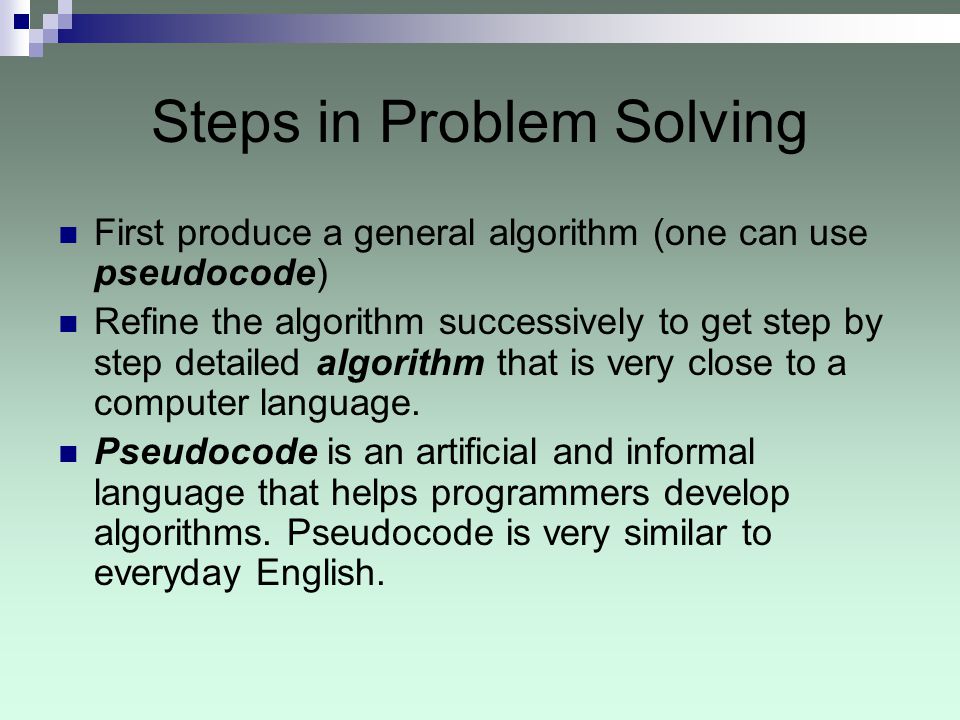 Steps in Problem Solving

First produce a general algorithm (one can use pseudocode)

Refine the algorithm successively to get step by step detailed algorithm that is very close to a computer language.

Pseudocode is an artificial and informal language that helps programmers develop algorithms. Pseudocode is very similar to everyday English.